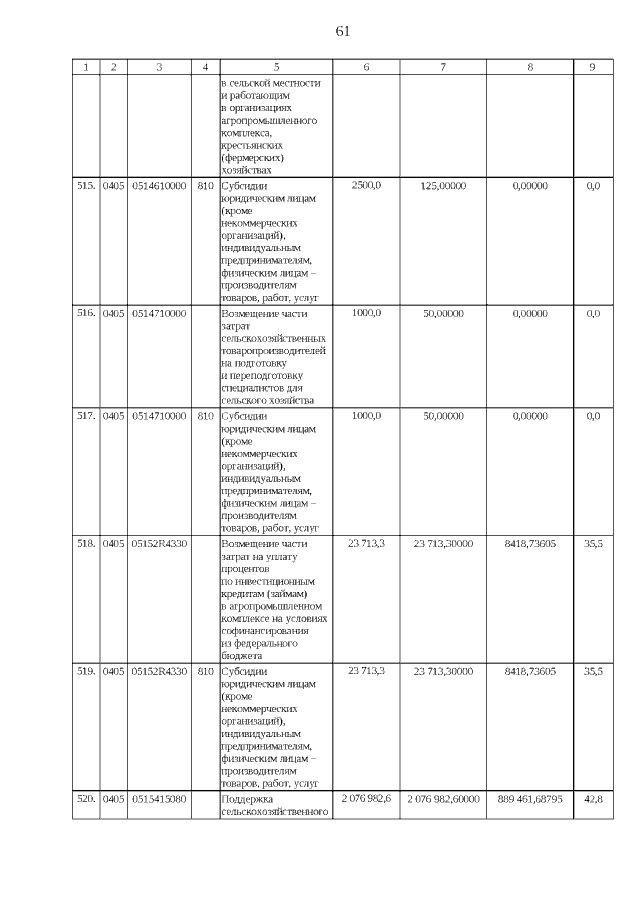 61

| 1 | 2 | 3 | 4 | 5 | 6 | 7 | 8 | 9 |
|---|---|---|---|---|---|---|---|---|
| | | | | в сельской местности и работающим в организациях агропромышленного комплекса, крестьянских (фермерских) хозяйствах | | | | |
| 515. | 0405 | 0514610000 | 810 | Субсидии юридическим лицам (кроме некоммерческих организаций), индивидуальным предпринимателям, физическим лицам – производителям товаров, работ, услуг | 2500,0 | 125,00000 | 0,00000 | 0,0 |
| 516. | 0405 | 0514710000 | | Возмещение части затрат сельскохозяйственных товаропроизводителей на подготовку и переподготовку специалистов для сельского хозяйства | 1000,0 | 50,00000 | 0,00000 | 0,0 |
| 517. | 0405 | 0514710000 | 810 | Субсидии юридическим лицам (кроме некоммерческих организаций), индивидуальным предпринимателям, физическим лицам – производителям товаров, работ, услуг | 1000,0 | 50,00000 | 0,00000 | 0,0 |
| 518. | 0405 | 05152R4330 | | Возмещение части затрат на уплату процентов по инвестиционным кредитам (займам) в агропромышленном комплексе на условиях софинансирования из федерального бюджета | 23 713,3 | 23 713,30000 | 8418,73605 | 35,5 |
| 519. | 0405 | 05152R4330 | 810 | Субсидии юридическим лицам (кроме некоммерческих организаций), индивидуальным предпринимателям, физическим лицам – производителям товаров, работ, услуг | 23 713,3 | 23 713,30000 | 8418,73605 | 35,5 |
| 520. | 0405 | 0515415080 | | Поддержка сельскохозяйственного | 2 076 982,6 | 2 076 982,60000 | 889 461,68795 | 42,8 |